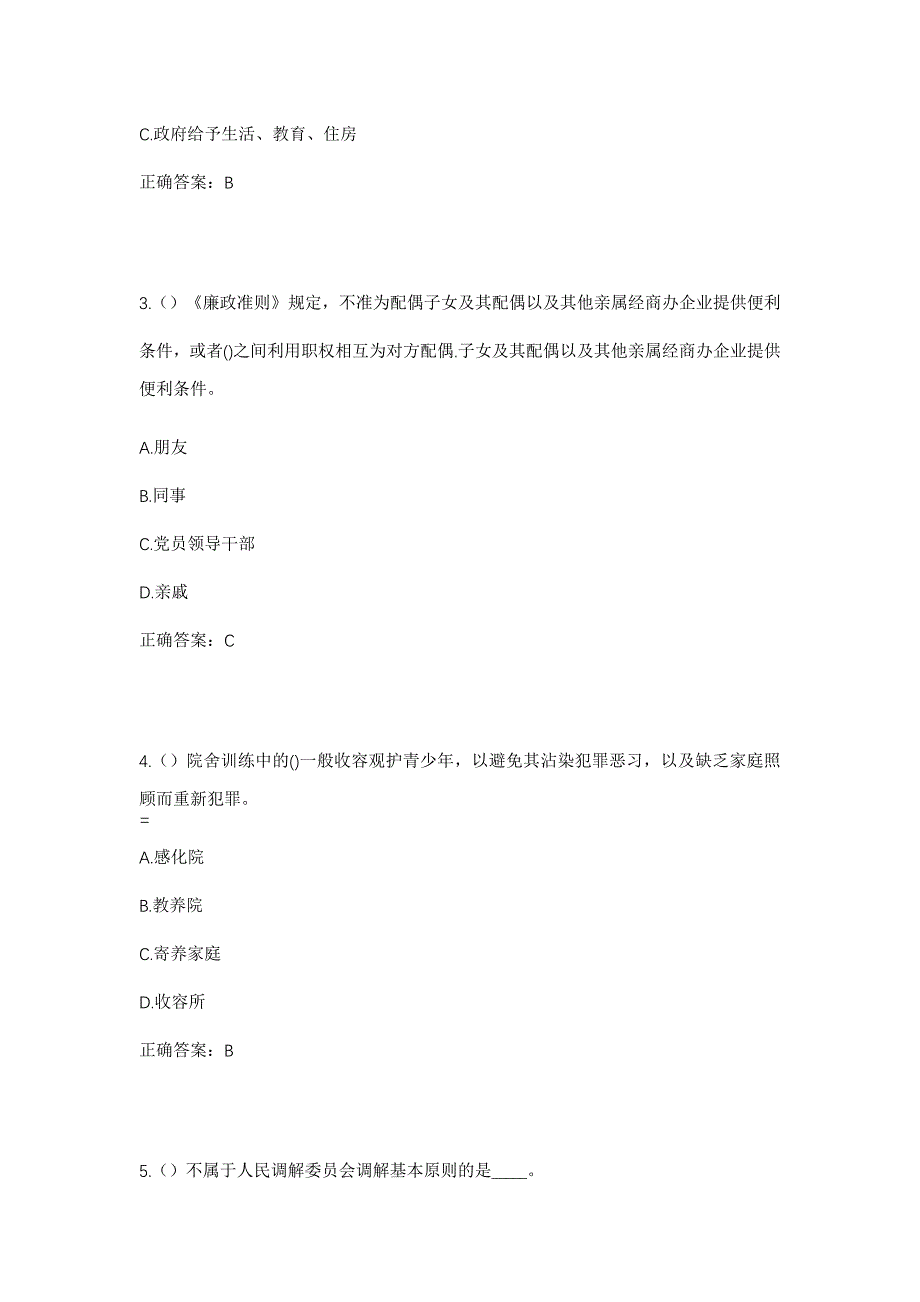 C.政府给予生活、教育、住房

正确答案：B

3.（）《廉政准则》规定，不准为配偶子女及其配偶以及其他亲属经商办企业提供便利条件，或者()之间利用职权相互为对方配偶.子女及其配偶以及其他亲属经商办企业提供便利条件。

A.朋友

B.同事

C.党员领导干部

D.亲戚

正确答案：C

4.（）院舍训练中的()一般收容观护青少年，以避免其沾染犯罪恶习，以及缺乏家庭照顾而重新犯罪。
=

A.感化院

B.教养院

C.寄养家庭

D.收容所

正确答案：B

5.（）不属于人民调解委员会调解基本原则的是____。